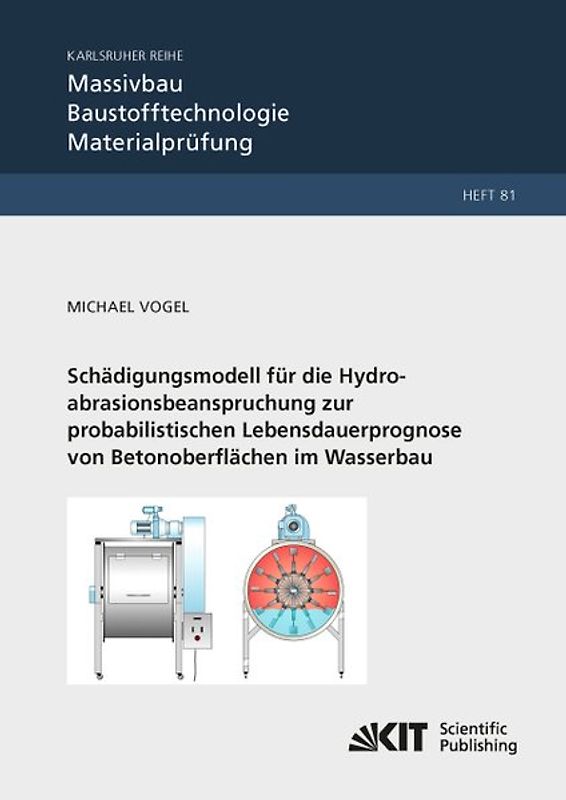 KARLSRUHER REIHE
Massivbau
Baustofftechnologie
Materialprüfung

HEFT 81

MICHAEL VOGEL

Schädigungsmodell für die Hydroabrasionsbeanspruchung zur probabilistischen Lebensdauerprognose von Betonoberflächen im Wasserbau

KIT Scientific Publishing